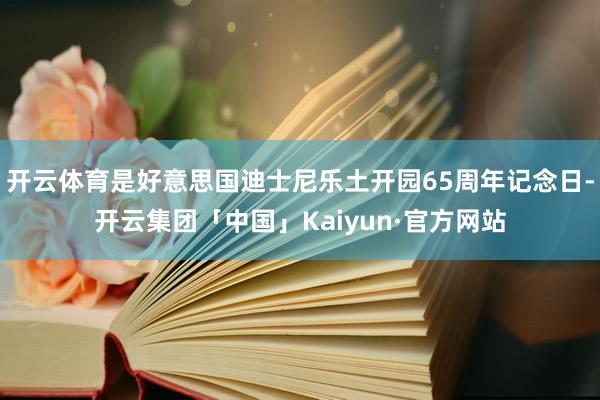 开云体育是好意思国迪士尼乐土开园65周年记念日-开云集团「中国」Kaiyun·官方网站